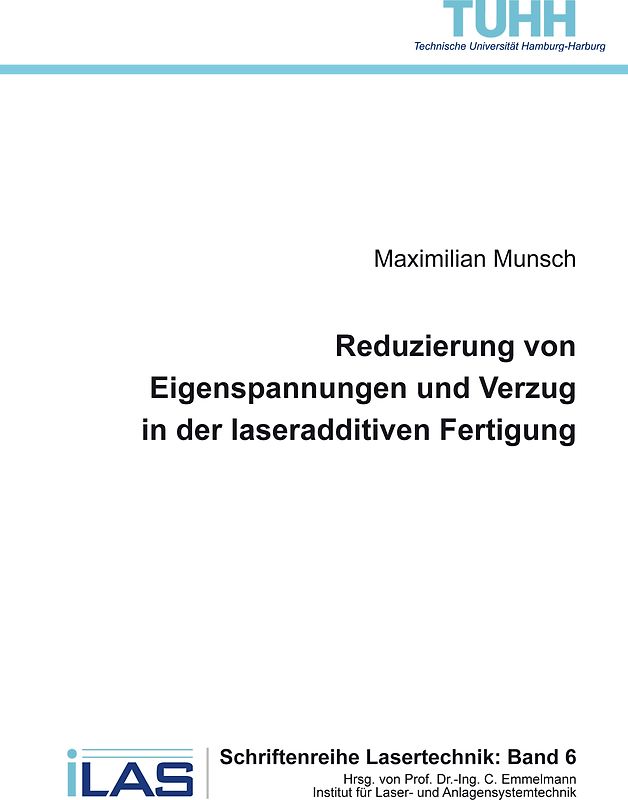 TUHH
Technische Universität Hamburg-Harburg

Maximilian Munsch

Reduzierung von Eigenspannungen und Verzug in der laseradditiven Fertigung

iLAS

Schriftenreihe Lasertechnik: Band 6
Hrsg. von Prof. Dr.-Ing. C. Emmelmann
Institut für Laser- und Anlagensystemtechnik